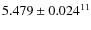 $5.479 \pm 0.024^{11}$